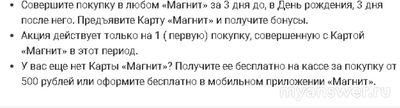 • Совершите покупку в любом «Магнит» за 3 дня до, в День рождения, 3 дня после него. Предъявите Карту «Магнит» и получите бонусы.
• Акция действует только на 1 ( первую) покупку, совершенную с Картой «Магнит» в этот период.
• У вас еще нет Карты «Магнит»? Получите ее бесплатно на кассе за покупку от 500 рублей или оформите бесплатно в мобильном приложении «Магнит».

myanswer.ru